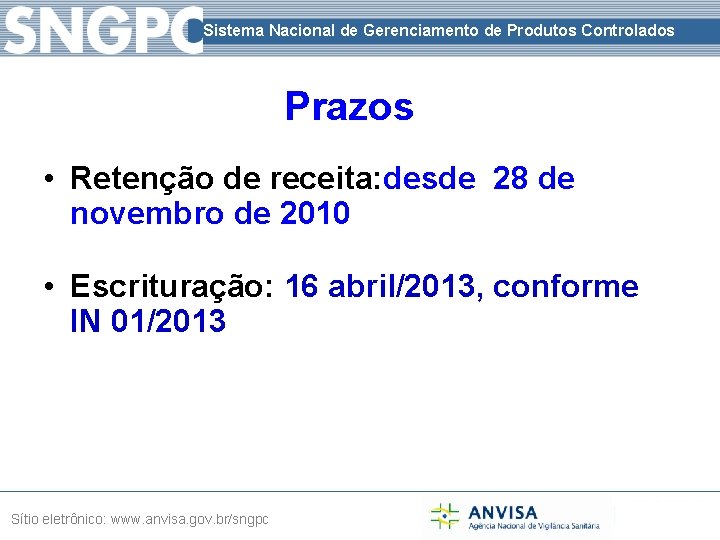 SNGPC Sistema Nacional de Gerenciamento de Produtos Controlados

Prazos

• Retenção de receita:desde 28 de novembro de 2010

• Escrituração: 16 abril/2013, conforme IN 01/2013

Sítio eletrônico: www.anvisa.gov.br/sngpc

ANVISA
Agência Nacional de Vigilância Sanitária